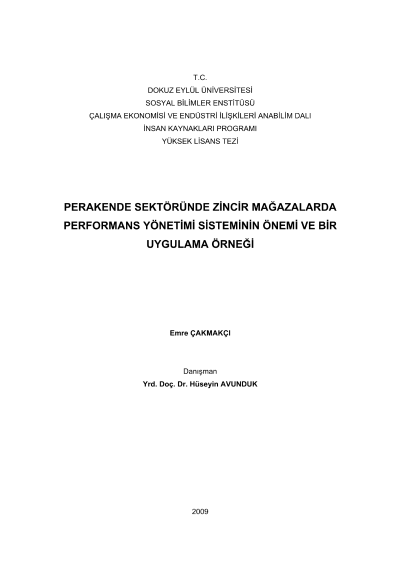 T.C.
DOKUZ EYLÜL ÜNİVERSİTESİ
SOSYAL BİLİMLER ENSTİTÜSÜ
ÇALIŞMA EKONOMİSİ VE ENDÜSTRİ İLİŞKİLERİ ANABİLİM DALI
İNSAN KAYNAKLARI PROGRAMI
YÜKSEK LİSANS TEZİ

PERAKENDE SEKTÖRÜNDE ZİNCİR MAĞAZALARDA PERFORMANS YÖNETİMİ SİSTEMİNİN ÖNEMİ VE BİR UYGULAMA ÖRNEĞİ

Emre ÇAKMAKÇI

Danışman
Yrd. Doç. Dr. Hüseyin AVUNDUK

2009